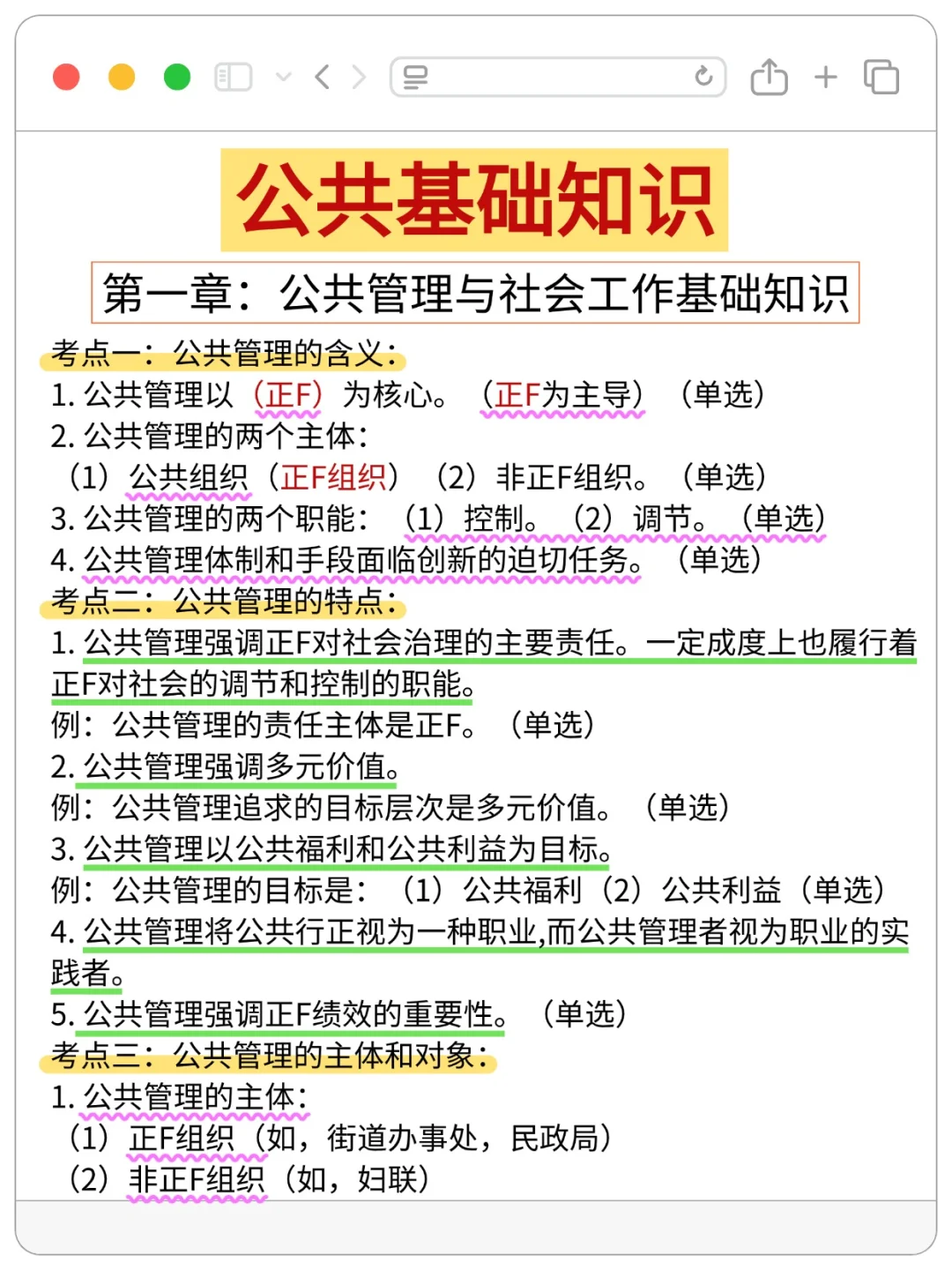 公共基础知识

第一章：公共管理与社会工作基础知识

考点一：公共管理的含义：
1. 公共管理以（正F）为核心。（正F为主导）（单选）
2. 公共管理的两个主体：
（1）公共组织（正F组织）（2）非正F组织。（单选）
3. 公共管理的两个职能：（1）控制。（2）调节。（单选）
4. 公共管理体制和手段面临创新的迫切任务。（单选）

考点二：公共管理的特点：
1. 公共管理强调正F对社会治理的主要责任。一定成度上也履行着正F对社会的调节和控制的职能。
例：公共管理的责任主体是正F。（单选）
2. 公共管理强调多元价值。
例：公共管理追求的目标层次是多元价值。（单选）
3. 公共管理以公共福利和公共利益为目标。
例：公共管理的目标是：（1）公共福利（2）公共利益（单选）
4. 公共管理将公共行正视为一种职业,而公共管理者视为职业的实践者。
5. 公共管理强调正F绩效的重要性。（单选）

考点三：公共管理的主体和对象：
1. 公共管理的主体：
（1）正F组织（如，街道办事处，民政局）
（2）非正F组织（如，妇联）